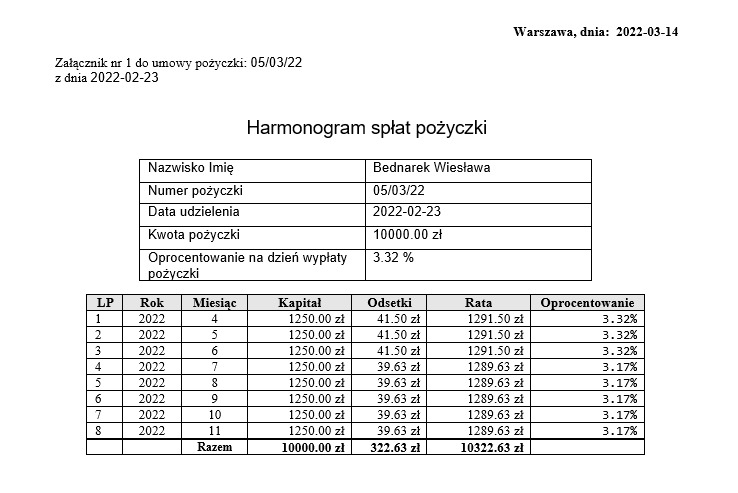 Warszawa, dnia: 2022-03-14

Załącznik nr 1 do umowy pożyczki: 05/03/22
z dnia 2022-02-23

Harmonogram spłat pożyczki

| Nazwisko Imię | Bednarek Wiesława |
|---|---|
| Numer pożyczki | 05/03/22 |
| Data udzielenia | 2022-02-23 |
| Kwota pożyczki | 10000.00 zł |
| Oprocentowanie na dzień wypłaty pożyczki | 3.32 % |

| LP | Rok | Miesiąc | Kapitał | Odsetki | Rata | Oprocentowanie |
|---|---|---|---|---|---|---|
| 1 | 2022 | 4 | 1250.00 zł | 41.50 zł | 1291.50 zł | 3.32% |
| 2 | 2022 | 5 | 1250.00 zł | 41.50 zł | 1291.50 zł | 3.32% |
| 3 | 2022 | 6 | 1250.00 zł | 41.50 zł | 1291.50 zł | 3.32% |
| 4 | 2022 | 7 | 1250.00 zł | 39.63 zł | 1289.63 zł | 3.17% |
| 5 | 2022 | 8 | 1250.00 zł | 39.63 zł | 1289.63 zł | 3.17% |
| 6 | 2022 | 9 | 1250.00 zł | 39.63 zł | 1289.63 zł | 3.17% |
| 7 | 2022 | 10 | 1250.00 zł | 39.63 zł | 1289.63 zł | 3.17% |
| 8 | 2022 | 11 | 1250.00 zł | 39.63 zł | 1289.63 zł | 3.17% |
| | | Razem | 10000.00 zł | 322.63 zł | 10322.63 zł | |